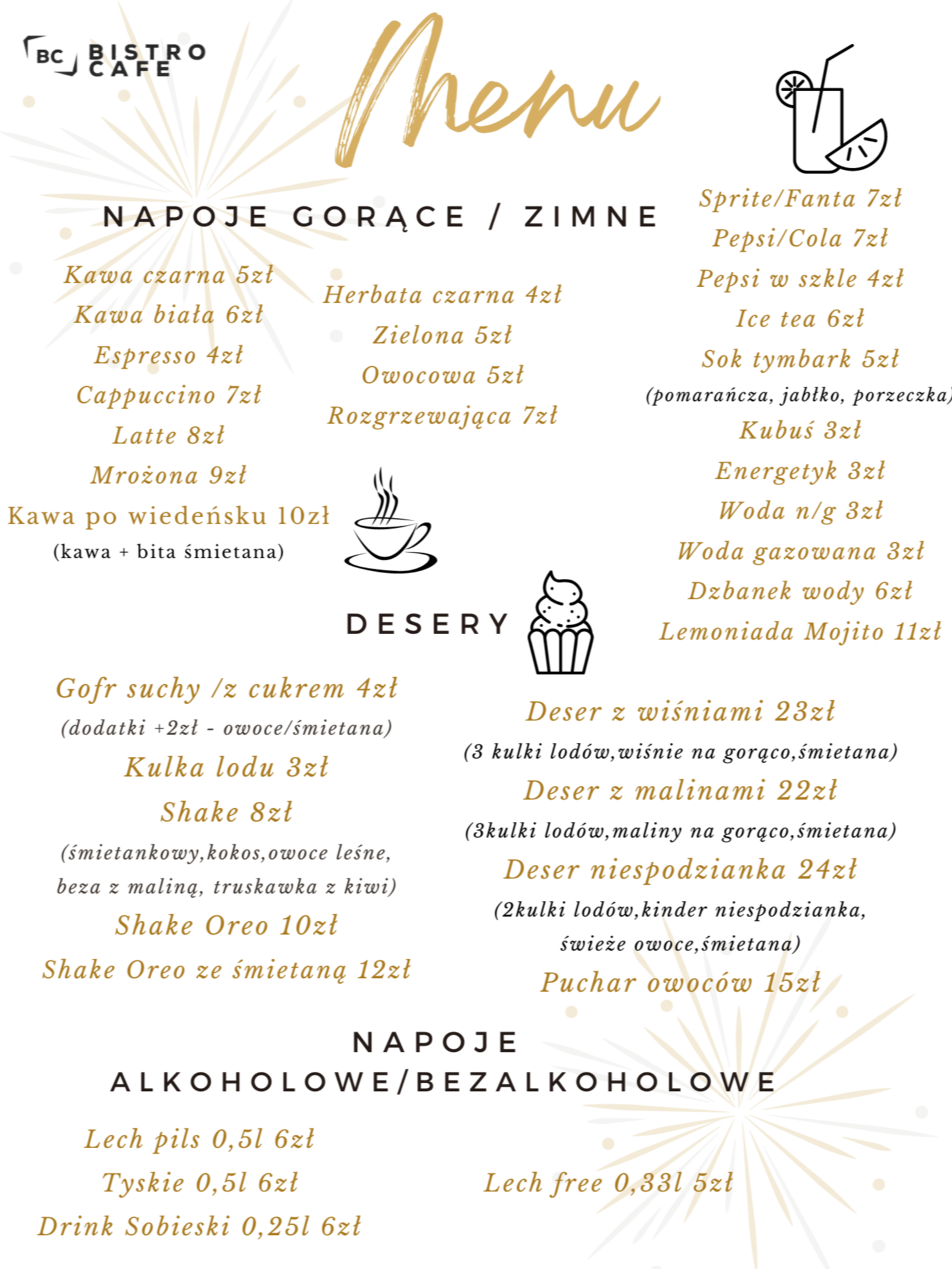 BC BISTRO CAFE

Menu

NAPOJE GORĄCE / ZIMNE

Kawa czarna 5zł
Kawa biała 6zł
Espresso 4zł
Cappuccino 7zł
Latte 8zł
Mrożona 9zł
Kawa po wiedeńsku 10zł
(kawa + bita śmietana)

Herbata czarna 4zł
Zielona 5zł
Owocowa 5zł
Rozgrzewająca 7zł

Sprite/Fanta 7zł
Pepsi/Cola 7zł
Pepsi w szkle 4zł
Ice tea 6zł
Sok tymbark 5zł
(pomarańcza, jabłko, porzeczka)
Kubuś 3zł
Energetyk 3zł
Woda n/g 3zł
Woda gazowana 3zł
Dzbanek wody 6zł
Lemoniada Mojito 11zł

DESERY

Gofr suchy /z cukrem 4zł
(dodatki +2zł - owoce/śmietana)
Kulka lodu 3zł
Shake 8zł
(śmietankowy,kokos,owoce leśne, beza z maliną, truskawka z kiwi)
Shake Oreo 10zł
Shake Oreo ze śmietaną 12zł

Deser z wiśniami 23zł
(3 kulki lodów,wiśnie na gorąco,śmietana)
Deser z malinami 22zł
(3kulki lodów,maliny na gorąco,śmietana)
Deser niespodzianka 24zł
(2kulki lodów,kinder niespodzianka, świeże owoce,śmietana)
Puchar owoców 15zł

NAPOJE ALKOHOLOWE/BEZALKOHOLOWE

Lech pils 0,5l 6zł
Tyskie 0,5l 6zł
Drink Sobieski 0,25l 6zł

Lech free 0,33l 5zł